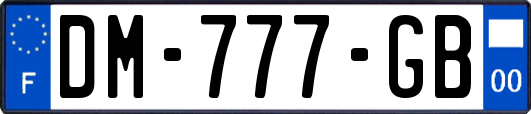 F
DM-777-GB
00